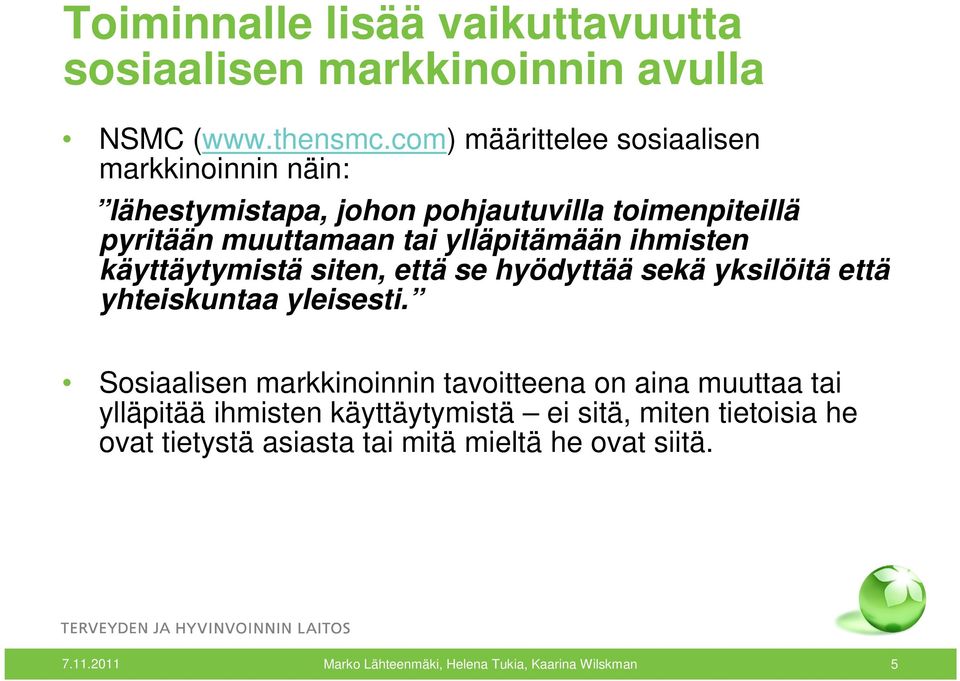 Toiminnalle lisää vaikuttavuutta sosiaalisen markkinoinnin avulla

• NSMC (www.thensmc.com) määrittelee sosiaalisen markkinoinnin näin:

”lähestymistapa, johon pohjautuvilla toimenpiteillä pyritään muuttamaan tai ylläpitämään ihmisten käyttäytymistä siten, että se hyödyttää sekä yksilöitä että yhteiskuntaa yleisesti.”

• Sosiaalisen markkinoinnin tavoitteena on aina muuttaa tai ylläpitää ihmisten käyttäytymistä – ei sitä, miten tietoisia he ovat tietystä asiasta tai mitä mieltä he ovat siitä.

TERVEYDEN JA HYVINVOINNIN LAITOS

7.11.2011 Marko Lähteenmäki, Helena Tukia, Kaarina Wilskman 5